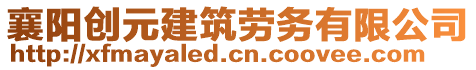 襄阳创元建筑劳务有限公司
http://xfmayaled.cn.coovee.com